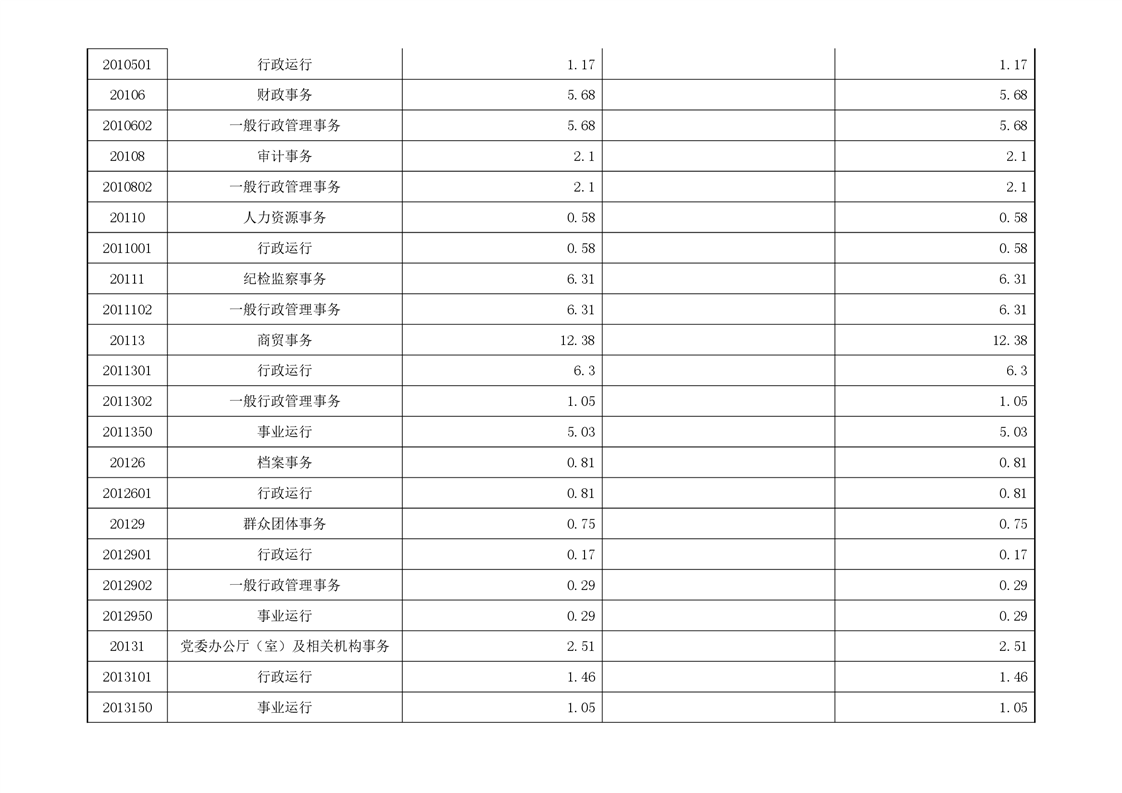 | 2010501 | 行政运行 | 1.17 |  | 1.17 |
|---|---|---|---|---|
| 20106 | 财政事务 | 5.68 |  | 5.68 |
| 2010602 | 一般行政管理事务 | 5.68 |  | 5.68 |
| 20108 | 审计事务 | 2.1 |  | 2.1 |
| 2010802 | 一般行政管理事务 | 2.1 |  | 2.1 |
| 20110 | 人力资源事务 | 0.58 |  | 0.58 |
| 2011001 | 行政运行 | 0.58 |  | 0.58 |
| 20111 | 纪检监察事务 | 6.31 |  | 6.31 |
| 2011102 | 一般行政管理事务 | 6.31 |  | 6.31 |
| 20113 | 商贸事务 | 12.38 |  | 12.38 |
| 2011301 | 行政运行 | 6.3 |  | 6.3 |
| 2011302 | 一般行政管理事务 | 1.05 |  | 1.05 |
| 2011350 | 事业运行 | 5.03 |  | 5.03 |
| 20126 | 档案事务 | 0.81 |  | 0.81 |
| 2012601 | 行政运行 | 0.81 |  | 0.81 |
| 20129 | 群众团体事务 | 0.75 |  | 0.75 |
| 2012901 | 行政运行 | 0.17 |  | 0.17 |
| 2012902 | 一般行政管理事务 | 0.29 |  | 0.29 |
| 2012950 | 事业运行 | 0.29 |  | 0.29 |
| 20131 | 党委办公厅（室）及相关机构事务 | 2.51 |  | 2.51 |
| 2013101 | 行政运行 | 1.46 |  | 1.46 |
| 2013150 | 事业运行 | 1.05 |  | 1.05 |